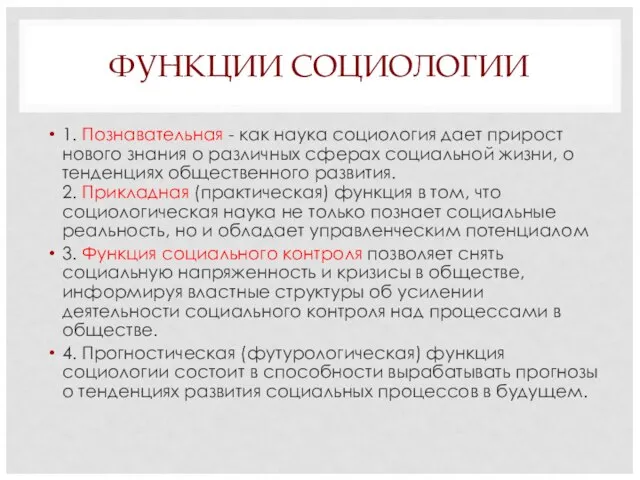 ФУНКЦИИ СОЦИОЛОГИИ

• 1. Познавательная - как наука социология дает прирост нового знания о различных сферах социальной жизни, о тенденциях общественного развития.
2. Прикладная (практическая) функция в том, что социологическая наука не только познает социальные реальность, но и обладает управленческим потенциалом

• 3. Функция социального контроля позволяет снять социальную напряженность и кризисы в обществе, информируя властные структуры об усилении деятельности социального контроля над процессами в обществе.

• 4. Прогностическая (футурологическая) функция социологии состоит в способности вырабатывать прогнозы о тенденциях развития социальных процессов в будущем.